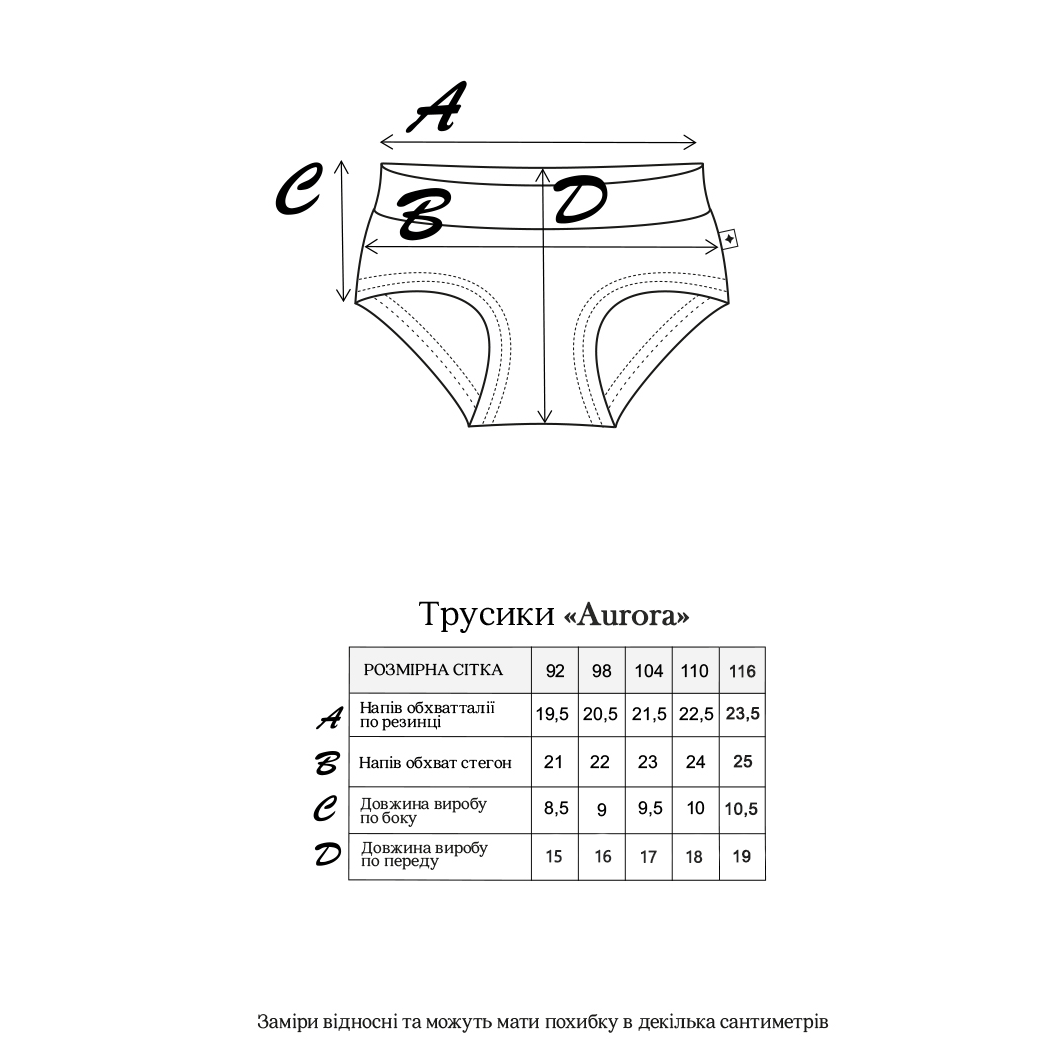 A

C

B

D

Трусики «Aurora»

| | РОЗМІРНА СІТКА | 92 | 98 | 104 | 110 | 116 |
|---|---|---|---|---|---|---|
| A | Напів обхватталії по резинці | 19,5 | 20,5 | 21,5 | 22,5 | 23,5 |
| B | Напів обхват стегон | 21 | 22 | 23 | 24 | 25 |
| C | Довжина виробу по боку | 8,5 | 9 | 9,5 | 10 | 10,5 |
| D | Довжина виробу по переду | 15 | 16 | 17 | 18 | 19 |

Заміри відносні та можуть мати похибку в декілька сантиметрів